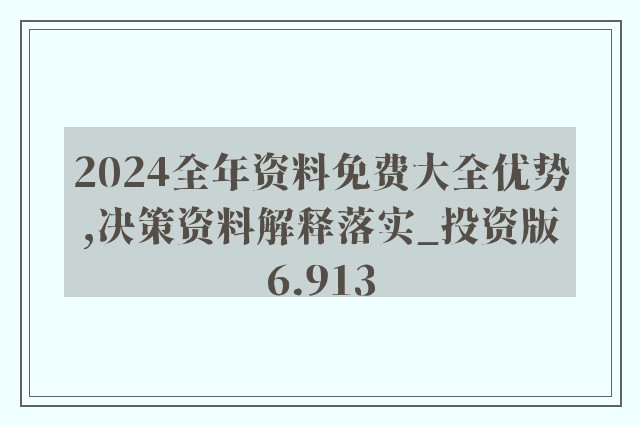 2024全年资料免费大全优势,决策资料解释落实_投资版6.913